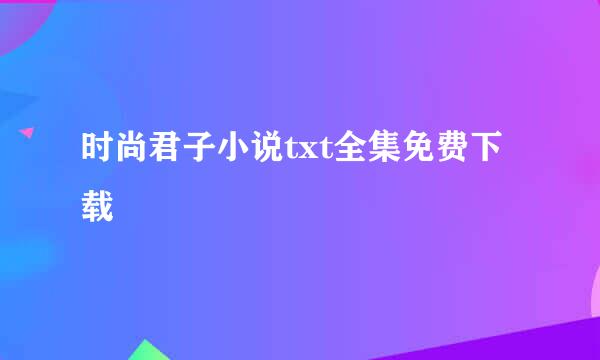 时尚君子小说txt全集免费下载